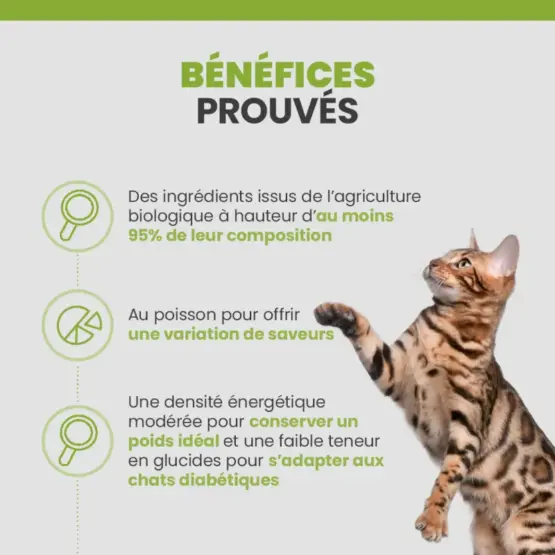 BÉNÉFICES
PROUVÉS

Des ingrédients issus de l'agriculture biologique à hauteur d'au moins 95% de leur composition

Au poisson pour offrir une variation de saveurs

Une densité énergétique modérée pour conserver un poids idéal et une faible teneur en glucides pour s'adapter aux chats diabétiques